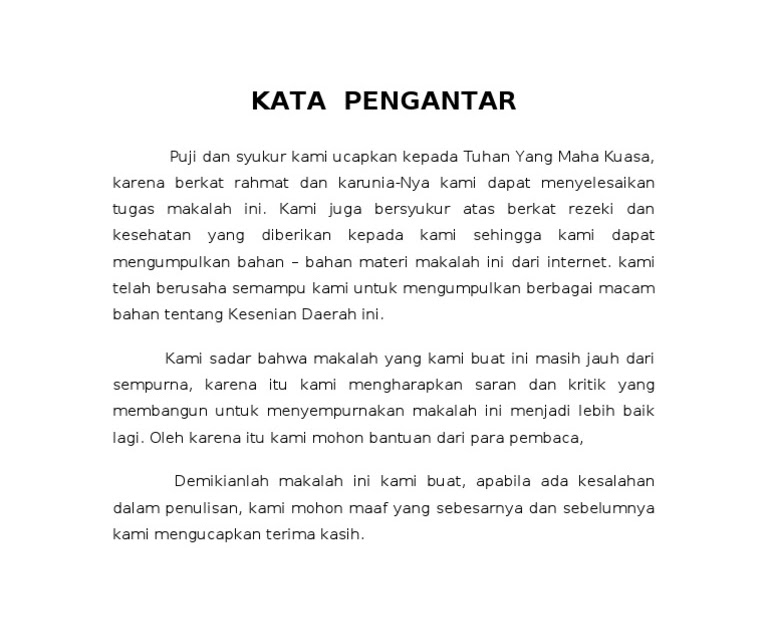 KATA PENGANTAR

Puji dan syukur kami ucapkan kepada Tuhan Yang Maha Kuasa, karena berkat rahmat dan karunia-Nya kami dapat menyelesaikan tugas makalah ini. Kami juga bersyukur atas berkat rezeki dan kesehatan yang diberikan kepada kami sehingga kami dapat mengumpulkan bahan – bahan materi makalah ini dari internet. kami telah berusaha semampu kami untuk mengumpulkan berbagai macam bahan tentang Kesenian Daerah ini.

Kami sadar bahwa makalah yang kami buat ini masih jauh dari sempurna, karena itu kami mengharapkan saran dan kritik yang membangun untuk menyempurnakan makalah ini menjadi lebih baik lagi. Oleh karena itu kami mohon bantuan dari para pembaca,

Demikianlah makalah ini kami buat, apabila ada kesalahan dalam penulisan, kami mohon maaf yang sebesarnya dan sebelumnya kami mengucapkan terima kasih.